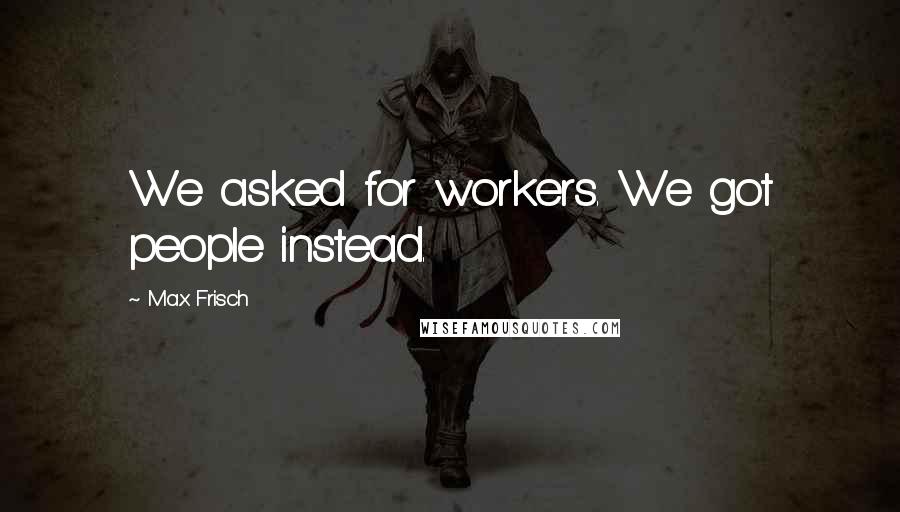 We asked for workers. We got people instead.

~ Max Frisch

WISEFAMOUSQUOTES.COM